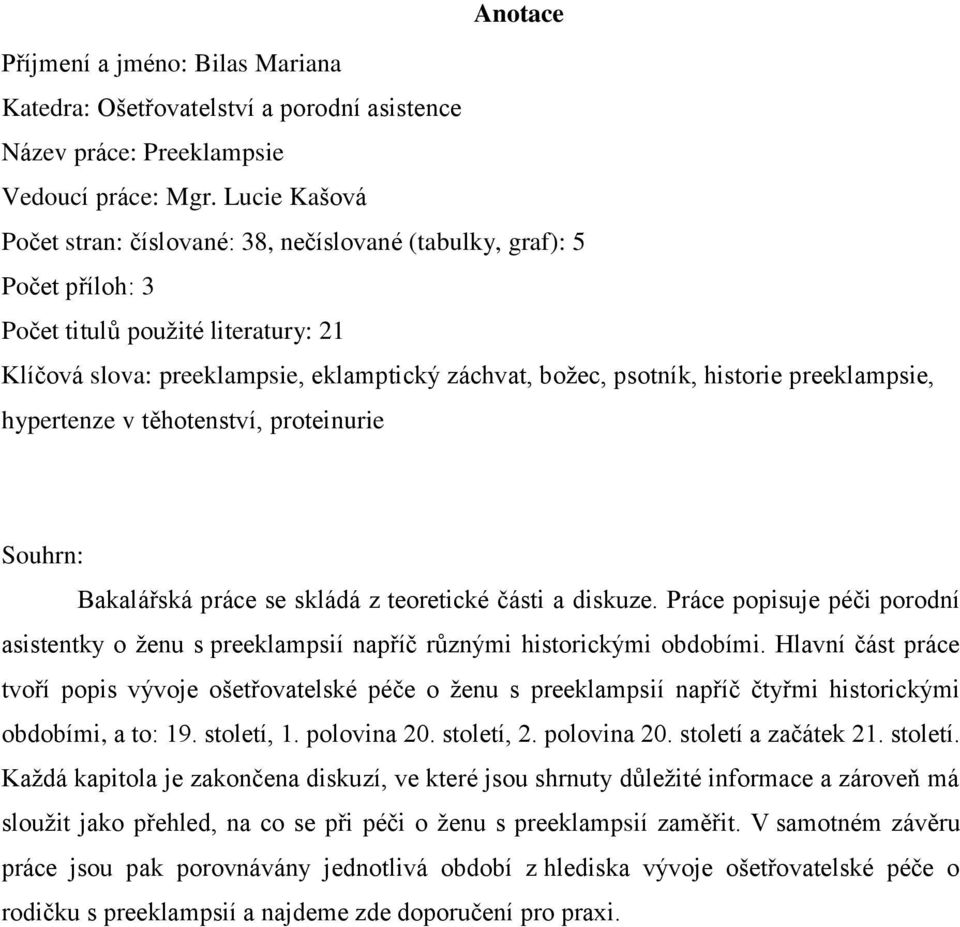 Anotace

Příjmení a jméno: Bilas Mariana

Katedra: Ošetřovatelství a porodní asistence

Název práce: Preeklampsie

Vedoucí práce: Mgr. Lucie Kašová

Počet stran: číslované: 38, nečíslované (tabulky, graf): 5

Počet příloh: 3

Počet titulů použité literatury: 21

Klíčová slova: preeklampsie, eklamptický záchvat, božec, psotník, historie preeklampsie, hypertenze v těhotenství, proteinurie

Souhrn:

Bakalářská práce se skládá z teoretické části a diskuze. Práce popisuje péči porodní asistentky o ženu s preeklampsií napříč různými historickými obdobími. Hlavní část práce tvoří popis vývoje ošetřovatelské péče o ženu s preeklampsií napříč čtyřmi historickými obdobími, a to: 19. století, 1. polovina 20. století, 2. polovina 20. století a začátek 21. století. Každá kapitola je zakončena diskuzí, ve které jsou shrnuty důležité informace a zároveň má sloužit jako přehled, na co se při péči o ženu s preeklampsií zaměřit. V samotném závěru práce jsou pak porovnávány jednotlivá období z hlediska vývoje ošetřovatelské péče o rodičku s preeklampsií a najdeme zde doporučení pro praxi.